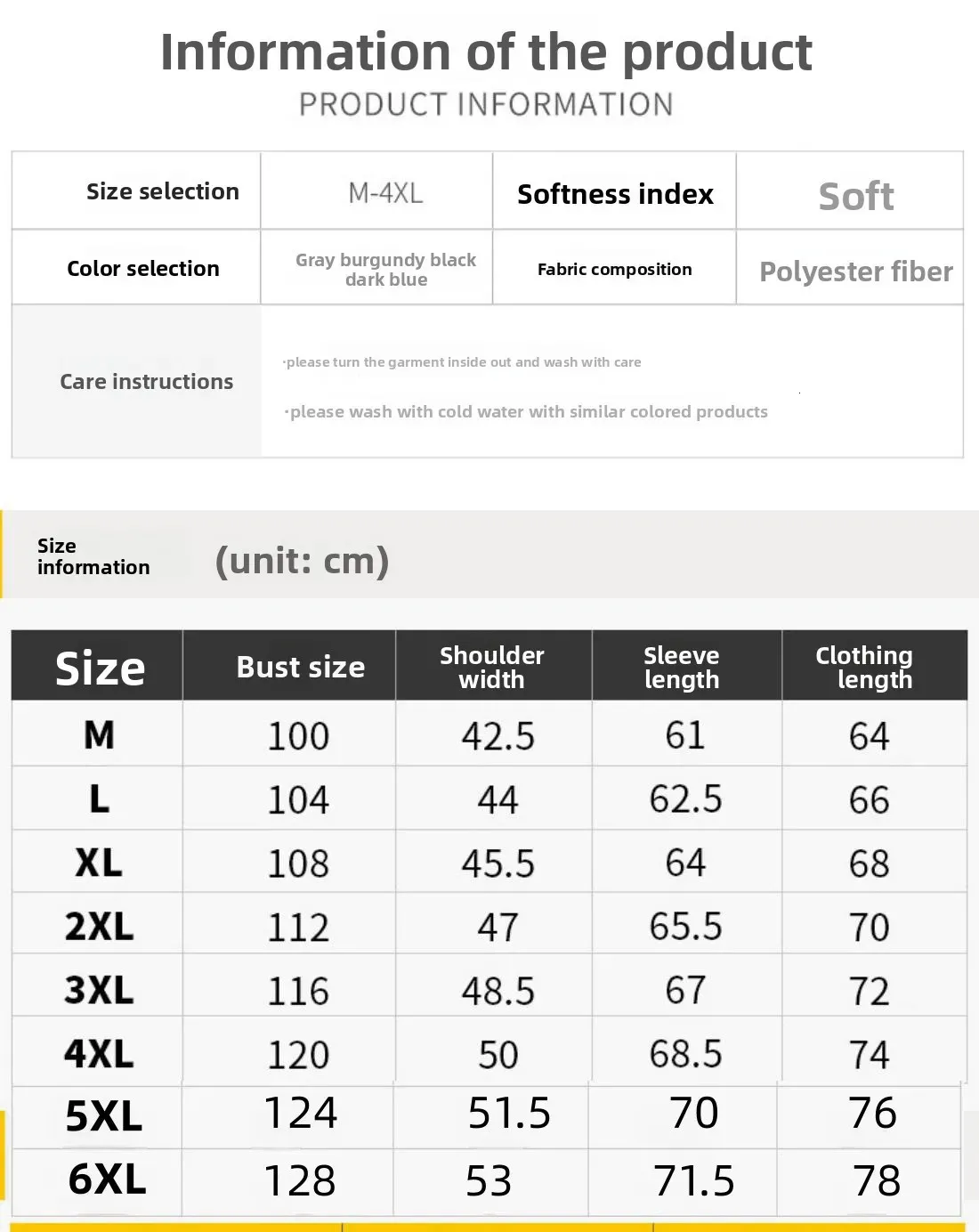 Information of the product

PRODUCT INFORMATION

Size selection
M-4XL
Softness index
Soft

Color selection
Gray burgundy black dark blue
Fabric composition
Polyester fiber

Care instructions
·please turn the garment inside out and wash with care
·please wash with cold water with similar colored products

Size information
(unit: cm)

| Size | Bust size | Shoulder width | Sleeve length | Clothing length |
|---|---|---|---|---|
| M | 100 | 42.5 | 61 | 64 |
| L | 104 | 44 | 62.5 | 66 |
| XL | 108 | 45.5 | 64 | 68 |
| 2XL | 112 | 47 | 65.5 | 70 |
| 3XL | 116 | 48.5 | 67 | 72 |
| 4XL | 120 | 50 | 68.5 | 74 |
| 5XL | 124 | 51.5 | 70 | 76 |
| 6XL | 128 | 53 | 71.5 | 78 |